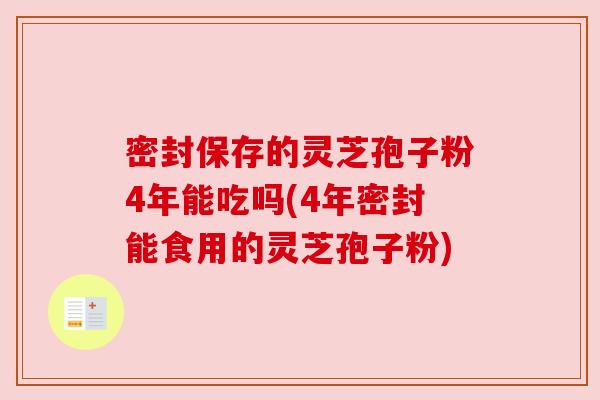 密封保存的灵芝孢子粉4年能吃吗(4年密封能食用的灵芝孢子粉)